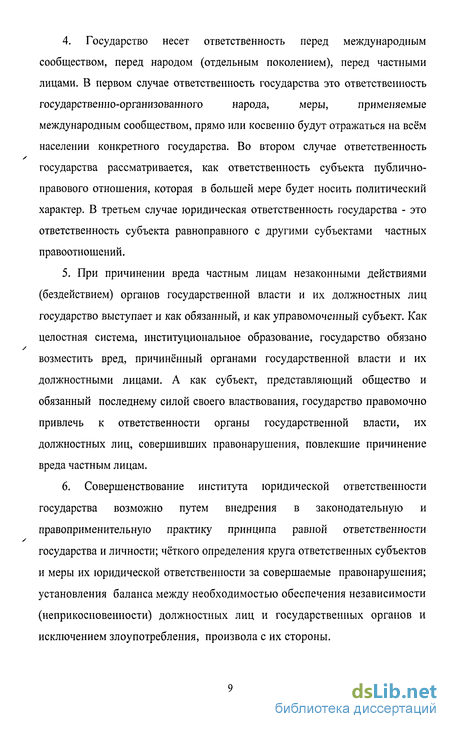 4. Государство несет ответственность перед международным сообществом, перед народом (отдельным поколением), перед частными лицами. В первом случае ответственность государства это ответственность государственно-организованного народа, меры, применяемые международным сообществом, прямо или косвенно будут отражаться на всём населении конкретного государства. Во втором случае ответственность государства рассматривается, как ответственность субъекта публично-правового отношения, которая в большей мере будет носить политический характер. В третьем случае юридическая ответственность государства - это ответственность субъекта равноправного с другими субъектами частных правоотношений.

5. При причинении вреда частным лицам незаконными действиями (бездействием) органов государственной власти и их должностных лиц государство выступает и как обязанный, и как управомоченный субъект. Как целостная система, институциональное образование, государство обязано возместить вред, причинённый органами государственной власти и их должностными лицами. А как субъект, представляющий общество и обязанный последнему силой своего властвования, государство правомочно привлечь к ответственности органы государственной власти, их должностных лиц, совершивших правонарушения, повлекшие причинение вреда частным лицам.

6. Совершенствование института юридической ответственности государства возможно путем внедрения в законодательную и правоприменительную практику принципа равной ответственности государства и личности; чёткого определения круга ответственных субъектов и меры их юридической ответственности за совершаемые правонарушения; установления баланса между необходимостью обеспечения независимости (неприкосновенности) должностных лиц и государственных органов и исключением злоупотребления, произвола с их стороны.

9

dsLib.net
библиотека диссертаций